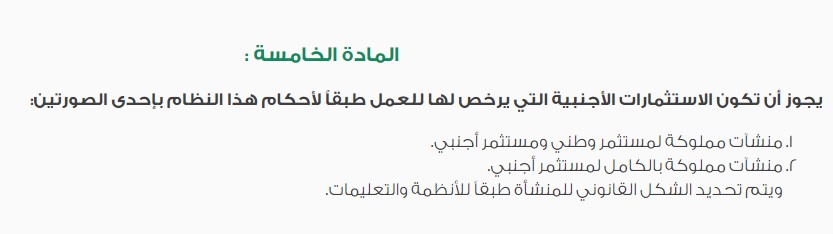 المادة الخامسة :

يجوز أن تكون الاستثمارات الأجنبية التي يرخص لها للعمل طبقاً لأحكام هذا النظام بإحدى الصورتين:

١. منشآت مملوكة لمستثمر وطني ومستثمر أجنبي.
٢. منشآت مملوكة بالكامل لمستثمر أجنبي.
ويتم تحديد الشكل القانوني للمنشأة طبقاً للأنظمة والتعليمات.